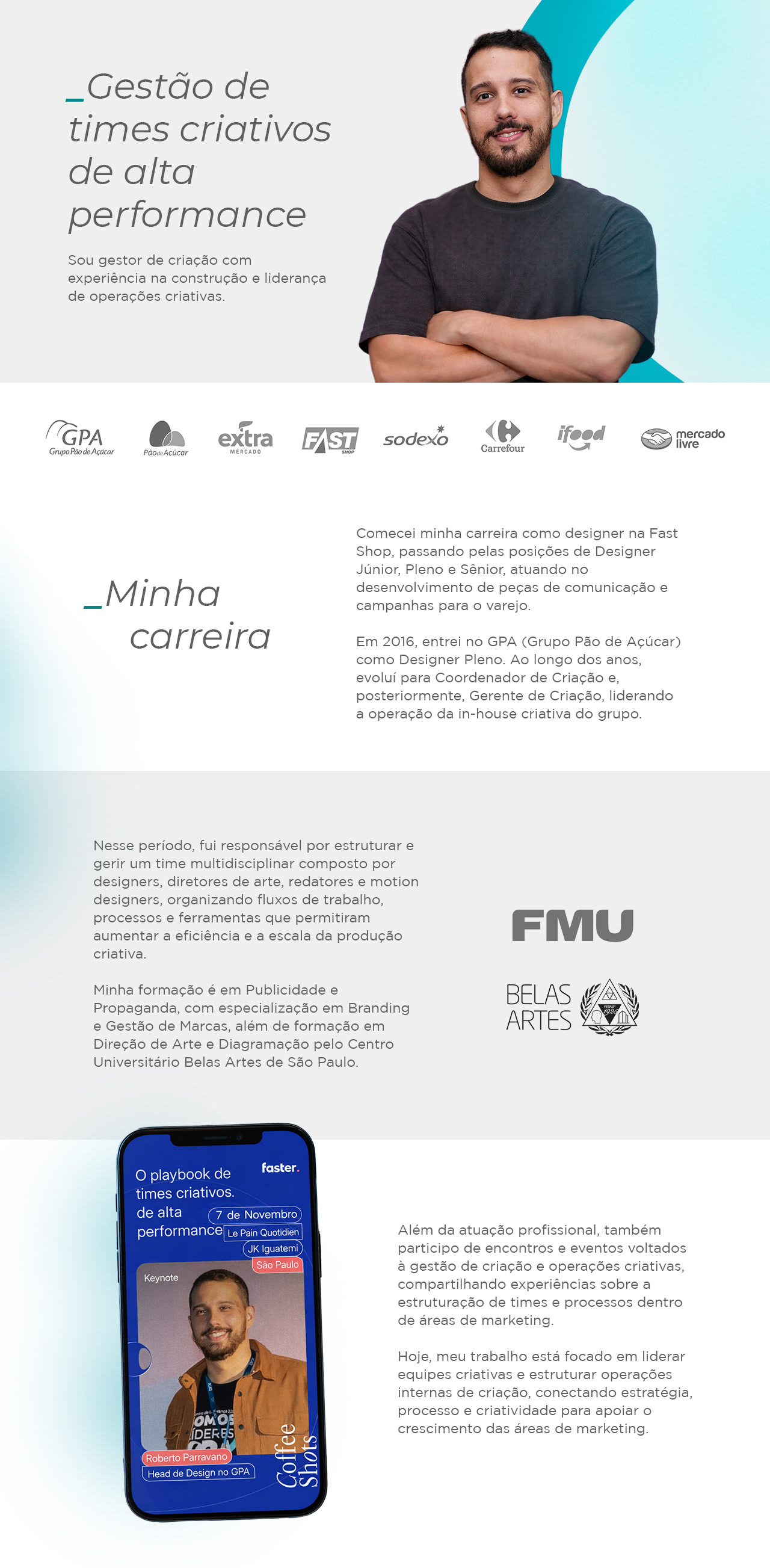 _Gestão de times criativos de alta performance

Sou gestor de criação com experiência na construção e liderança de operações criativas.

GPA
Grupo Pão de Açúcar

Pão de Açúcar

extra
MERCADO

FAST
SHOP

sodexo

Carrefour

ifood

mercado livre

_Minha carreira

Comecei minha carreira como designer na Fast Shop, passando pelas posições de Designer Júnior, Pleno e Sênior, atuando no desenvolvimento de peças de comunicação e campanhas para o varejo.

Em 2016, entrei no GPA (Grupo Pão de Açúcar) como Designer Pleno. Ao longo dos anos, evoluí para Coordenador de Criação e, posteriormente, Gerente de Criação, liderando a operação da in-house criativa do grupo.

Nesse período, fui responsável por estruturar e gerir um time multidisciplinar composto por designers, diretores de arte, redatores e motion designers, organizando fluxos de trabalho, processos e ferramentas que permitiram aumentar a eficiência e a escala da produção criativa.

Minha formação é em Publicidade e Propaganda, com especialização em Branding e Gestão de Marcas, além de formação em Direção de Arte e Diagramação pelo Centro Universitário Belas Artes de São Paulo.

FMU

BELAS ARTES

O playbook de times criativos. de alta performance

faster.

7 de Novembro
Le Pain Quotidien
JK Iguatemi
São Paulo

Keynote

Roberto Parravano
Head de Design no GPA

Coffee Shots

Além da atuação profissional, também participo de encontros e eventos voltados à gestão de criação e operações criativas, compartilhando experiências sobre a estruturação de times e processos dentro de áreas de marketing.

Hoje, meu trabalho está focado em liderar equipes criativas e estruturar operações internas de criação, conectando estratégia, processo e criatividade para apoiar o crescimento das áreas de marketing.